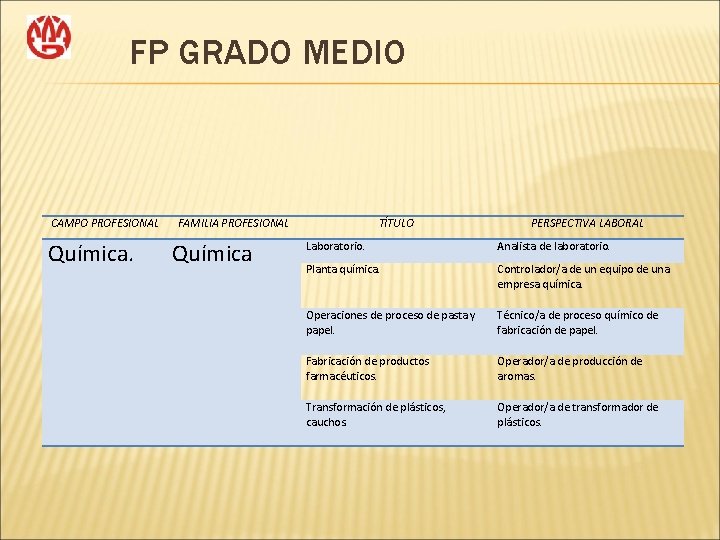 FP GRADO MEDIO

| CAMPO PROFESIONAL | FAMILIA PROFESIONAL | TÍTULO | PERSPECTIVA LABORAL |
|---|---|---|---|
| Química. | Química | Laboratorio. | Analista de laboratorio. |
| | | Planta química. | Controlador/a de un equipo de una empresa química. |
| | | Operaciones de proceso de pasta y papel. | Técnico/a de proceso químico de fabricación de papel. |
| | | Fabricación de productos farmacéuticos. | Operador/a de producción de aromas. |
| | | Transformación de plásticos, cauchos | Operador/a de transformador de plásticos. |